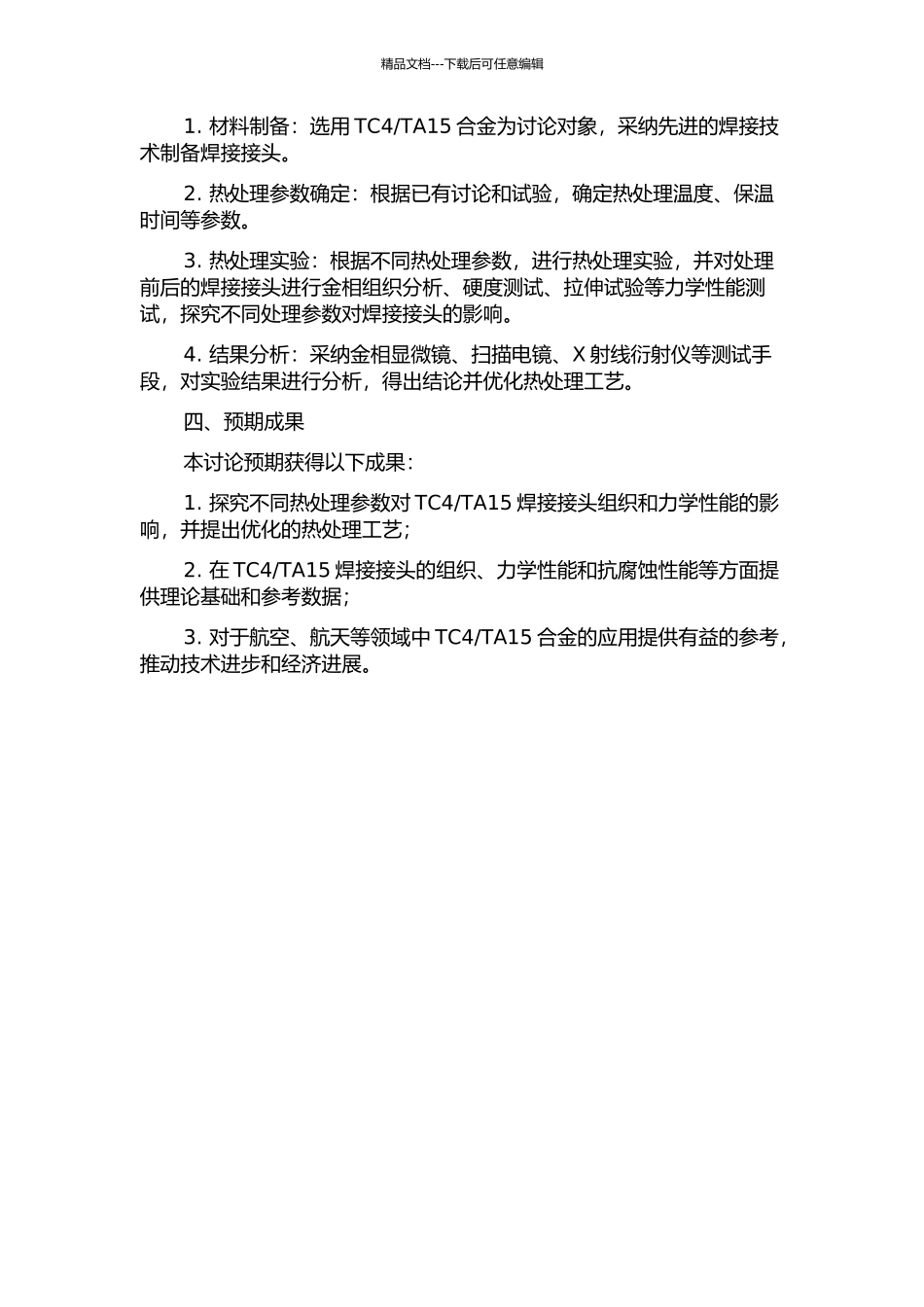 精品文档---下载后可任意编辑

1. 材料制备：选用 TC4/TA15 合金为讨论对象，采纳先进的焊接技术制备焊接接头。

2. 热处理参数确定：根据已有讨论和试验，确定热处理温度、保温时间等参数。

3. 热处理实验：根据不同热处理参数，进行热处理实验，并对处理前后的焊接接头进行金相组织分析、硬度测试、拉伸试验等力学性能测试，探究不同处理参数对焊接接头的影响。

4. 结果分析：采纳金相显微镜、扫描电镜、X 射线衍射仪等测试手段，对实验结果进行分析，得出结论并优化热处理工艺。

四、预期成果

本讨论预期获得以下成果：

1. 探究不同热处理参数对 TC4/TA15 焊接接头组织和力学性能的影响，并提出优化的热处理工艺；

2. 在 TC4/TA15 焊接接头的组织、力学性能和抗腐蚀性能等方面提供理论基础和参考数据；

3. 对于航空、航天等领域中 TC4/TA15 合金的应用提供有益的参考，推动技术进步和经济进展。